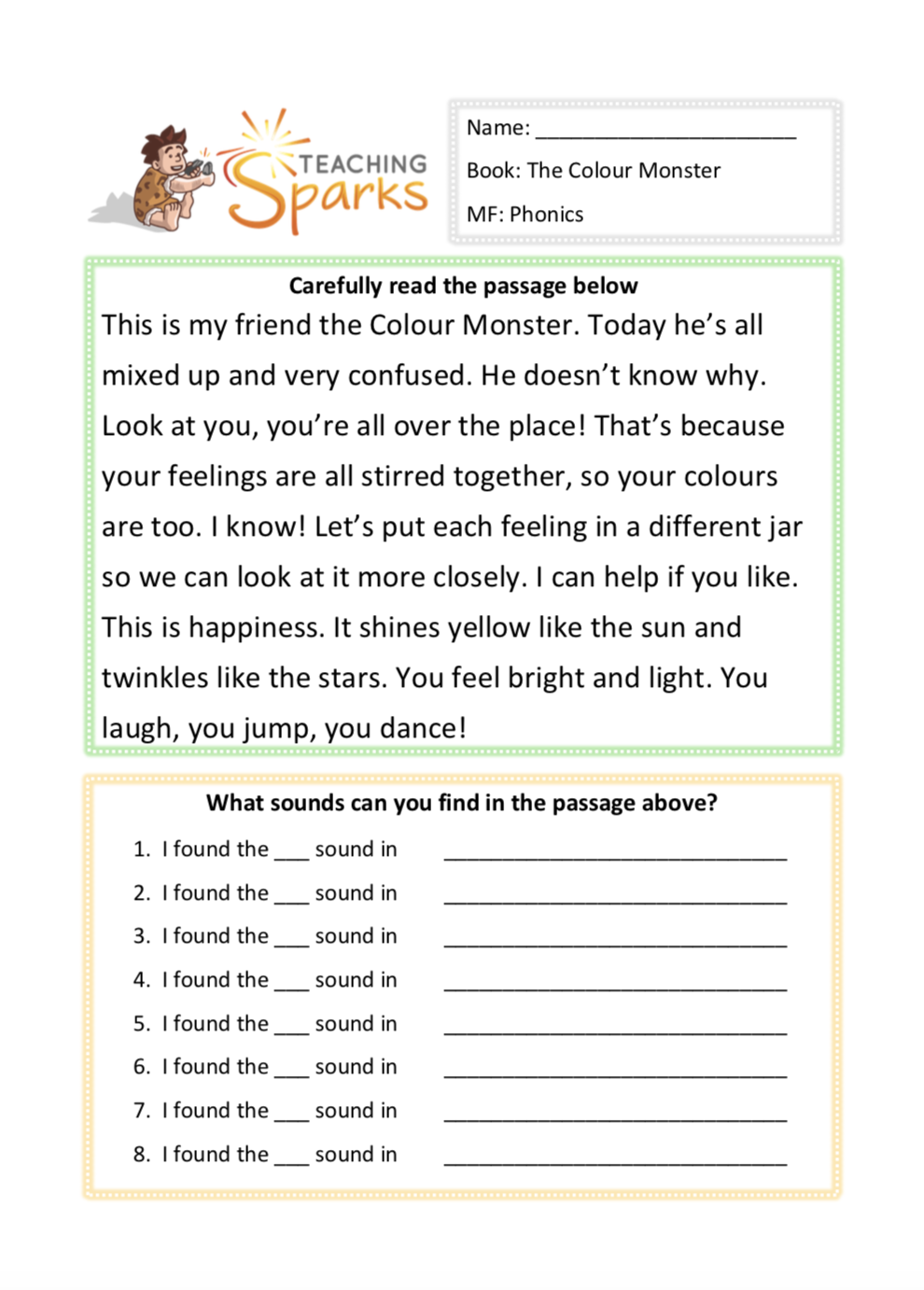 TEACHING Sparks

Name: ______________________

Book: The Colour Monster

MF: Phonics

Carefully read the passage below

This is my friend the Colour Monster. Today he's all mixed up and very confused. He doesn't know why. Look at you, you're all over the place! That's because your feelings are all stirred together, so your colours are too. I know! Let's put each feeling in a different jar so we can look at it more closely. I can help if you like. This is happiness. It shines yellow like the sun and twinkles like the stars. You feel bright and light. You laugh, you jump, you dance!

What sounds can you find in the passage above?

1. I found the ___ sound in ______________________________
2. I found the ___ sound in ______________________________
3. I found the ___ sound in ______________________________
4. I found the ___ sound in ______________________________
5. I found the ___ sound in ______________________________
6. I found the ___ sound in ______________________________
7. I found the ___ sound in ______________________________
8. I found the ___ sound in ______________________________